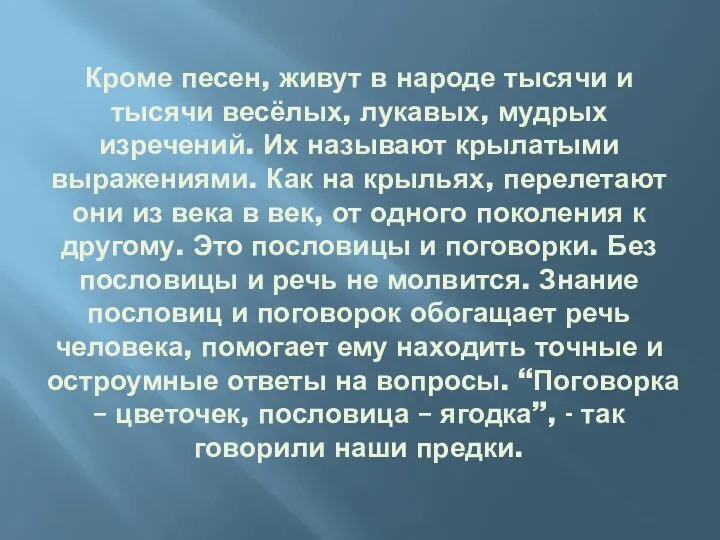 Кроме песен, живут в народе тысячи и тысячи весёлых, лукавых, мудрых изречений. Их называют крылатыми выражениями. Как на крыльях, перелетают они из века в век, от одного поколения к другому. Это пословицы и поговорки. Без пословицы и речь не молвится. Знание пословиц и поговорок обогащает речь человека, помогает ему находить точные и остроумные ответы на вопросы. “Поговорка – цветочек, пословица – ягодка”, - так говорили наши предки.